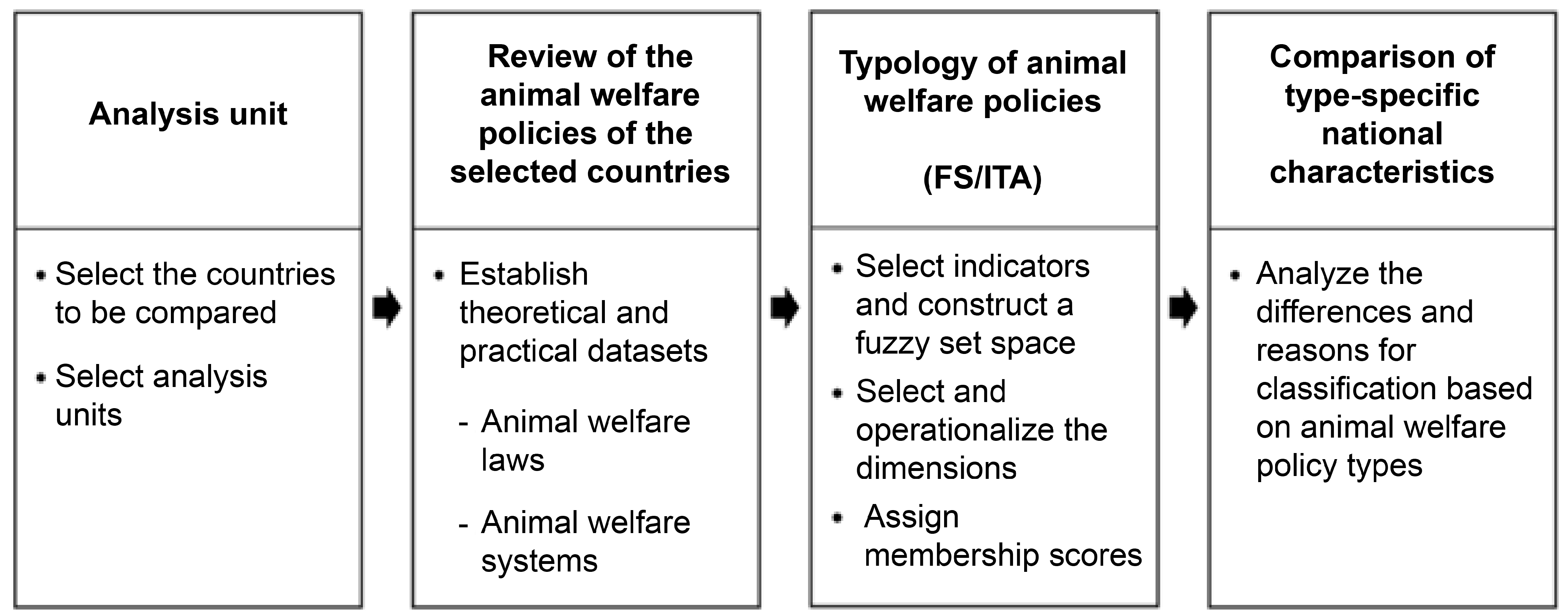 Analysis unit

• Select the countries to be compared
• Select analysis units

Review of the animal welfare policies of the selected countries

• Establish theoretical and practical datasets
- Animal welfare laws
- Animal welfare systems

Typology of animal welfare policies
(FS/ITA)

• Select indicators and construct a fuzzy set space
• Select and operationalize the dimensions
• Assign membership scores

Comparison of type-specific national characteristics

• Analyze the differences and reasons for classification based on animal welfare policy types